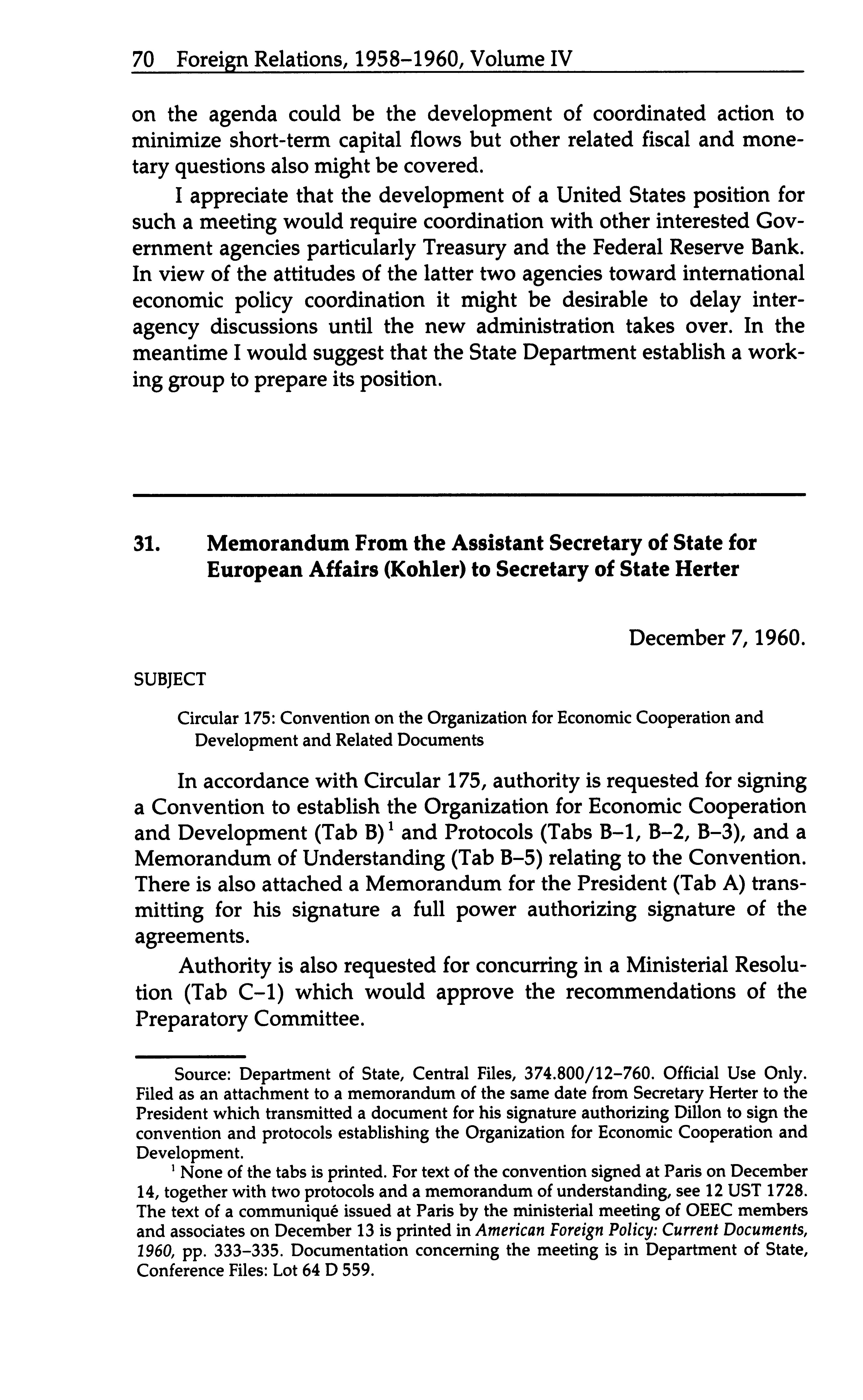 70 Foreign Relations, 1958–1960, Volume IV

on the agenda could be the development of coordinated action to minimize short-term capital flows but other related fiscal and monetary questions also might be covered.

I appreciate that the development of a United States position for such a meeting would require coordination with other interested Government agencies particularly Treasury and the Federal Reserve Bank. In view of the attitudes of the latter two agencies toward international economic policy coordination it might be desirable to delay interagency discussions until the new administration takes over. In the meantime I would suggest that the State Department establish a working group to prepare its position.

31. Memorandum From the Assistant Secretary of State for European Affairs (Kohler) to Secretary of State Herter

December 7, 1960.

SUBJECT

Circular 175: Convention on the Organization for Economic Cooperation and Development and Related Documents

In accordance with Circular 175, authority is requested for signing a Convention to establish the Organization for Economic Cooperation and Development (Tab B)$^1$ and Protocols (Tabs B–1, B–2, B–3), and a Memorandum of Understanding (Tab B–5) relating to the Convention. There is also attached a Memorandum for the President (Tab A) transmitting for his signature a full power authorizing signature of the agreements.

Authority is also requested for concurring in a Ministerial Resolution (Tab C–1) which would approve the recommendations of the Preparatory Committee.

Source: Department of State, Central Files, 374.800/12–760. Official Use Only. Filed as an attachment to a memorandum of the same date from Secretary Herter to the President which transmitted a document for his signature authorizing Dillon to sign the convention and protocols establishing the Organization for Economic Cooperation and Development.

$^1$ None of the tabs is printed. For text of the convention signed at Paris on December 14, together with two protocols and a memorandum of understanding, see 12 UST 1728. The text of a communiqué issued at Paris by the ministerial meeting of OEEC members and associates on December 13 is printed in American Foreign Policy: Current Documents, 1960, pp. 333–335. Documentation concerning the meeting is in Department of State, Conference Files: Lot 64 D 559.